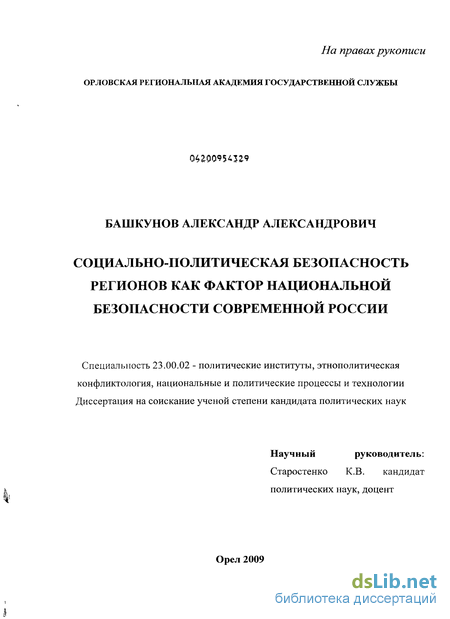 На правах рукописи

ОРЛОВСКАЯ РЕГИОНАЛЬНАЯ АКАДЕМИЯ ГОСУДАРСТВЕННОЙ СЛУЖБЫ

04200954329

БАШКУНОВ АЛЕКСАНДР АЛЕКСАНДРОВИЧ

СОЦИАЛЬНО-ПОЛИТИЧЕСКАЯ БЕЗОПАСНОСТЬ РЕГИОНОВ КАК ФАКТОР НАЦИОНАЛЬНОЙ БЕЗОПАСНОСТИ СОВРЕМЕННОЙ РОССИИ

Специальность 23.00.02 - политические институты, этнополитическая конфликтология, национальные и политические процессы и технологии
Диссертация на соискание ученой степени кандидата политических наук

Научный руководитель:
Старостенко К.В. кандидат политических наук, доцент

Орел 2009

dsLib.net
библиотека диссертаций